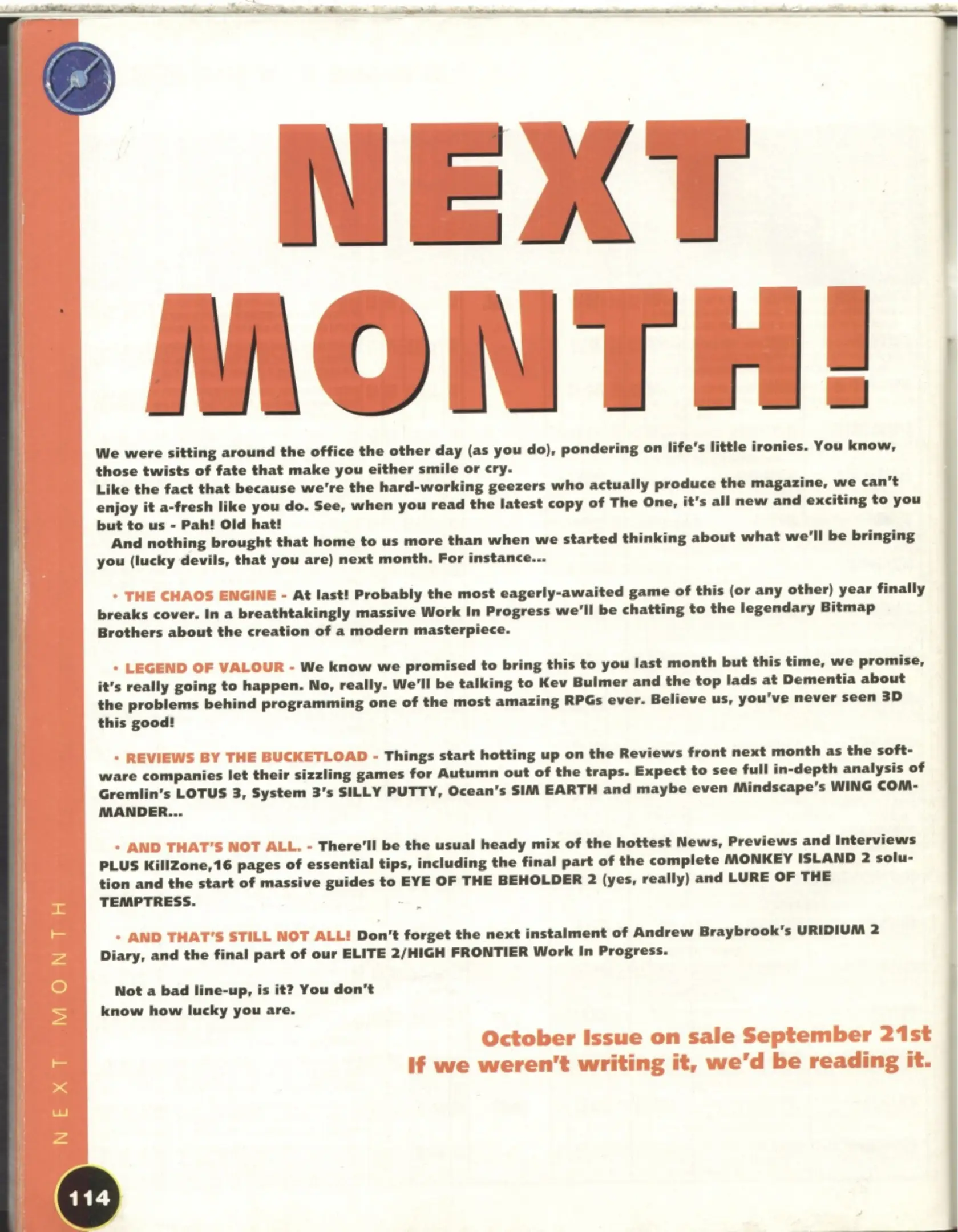 NEXT MONTH!

We were sitting around the office the other day (as you do), pondering on life's little ironies. You know, those twists of fate that make you either smile or cry.
Like the fact that because we're the hard-working geezers who actually produce the magazine, we can't enjoy it a-fresh like you do. See, when you read the latest copy of The One, it's all new and exciting to you but to us - Pah! Old hat!
And nothing brought that home to us more than when we started thinking about what we'll be bringing you (lucky devils, that you are) next month. For instance...

• THE CHAOS ENGINE - At last! Probably the most eagerly-awaited game of this (or any other) year finally breaks cover. In a breathtakingly massive Work In Progress we'll be chatting to the legendary Bitmap Brothers about the creation of a modern masterpiece.

• LEGEND OF VALOUR - We know we promised to bring this to you last month but this time, we promise, it's really going to happen. No, really. We'll be talking to Kev Bulmer and the top lads at Dementia about the problems behind programming one of the most amazing RPGs ever. Believe us, you've never seen 3D this good!

• REVIEWS BY THE BUCKETLOAD - Things start hotting up on the Reviews front next month as the software companies let their sizzling games for Autumn out of the traps. Expect to see full in-depth analysis of Gremlin's LOTUS 3, System 3's SILLY PUTTY, Ocean's SIM EARTH and maybe even Mindscape's WING COMMANDER...

• AND THAT'S NOT ALL. - There'll be the usual heady mix of the hottest News, Previews and Interviews PLUS KillZone,16 pages of essential tips, including the final part of the complete MONKEY ISLAND 2 solution and the start of massive guides to EYE OF THE BEHOLDER 2 (yes, really) and LURE OF THE TEMPTRESS.

• AND THAT'S STILL NOT ALL! Don't forget the next instalment of Andrew Braybrook's URIDIUM 2 Diary, and the final part of our ELITE 2/HIGH FRONTIER Work In Progress.

Not a bad line-up, is it? You don't know how lucky you are.

October Issue on sale September 21st
If we weren't writing it, we'd be reading it.

NEXT MONTH

114